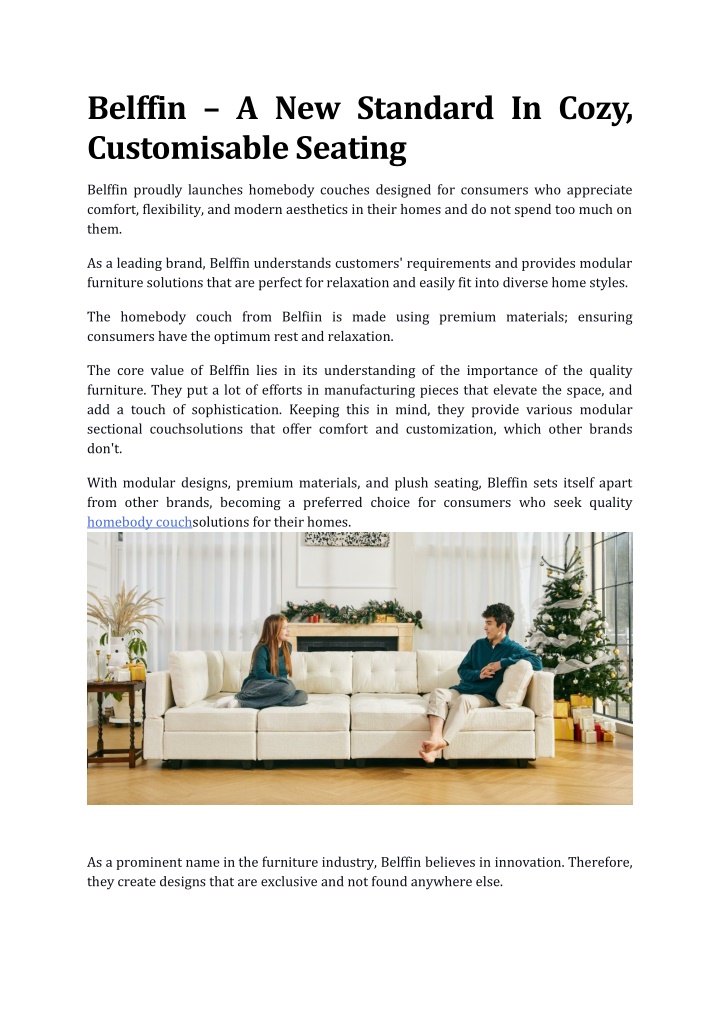 Belffin – A New Standard In Cozy, Customisable Seating

Belffin proudly launches homebody couches designed for consumers who appreciate comfort, flexibility, and modern aesthetics in their homes and do not spend too much on them.

As a leading brand, Belffin understands customers' requirements and provides modular furniture solutions that are perfect for relaxation and easily fit into diverse home styles.

The homebody couch from Belfiin is made using premium materials; ensuring consumers have the optimum rest and relaxation.

The core value of Belffin lies in its understanding of the importance of the quality furniture. They put a lot of efforts in manufacturing pieces that elevate the space, and add a touch of sophistication. Keeping this in mind, they provide various modular sectional couchsolutions that offer comfort and customization, which other brands don't.

With modular designs, premium materials, and plush seating, Bleffin sets itself apart from other brands, becoming a preferred choice for consumers who seek quality homebody couchsolutions for their homes.

As a prominent name in the furniture industry, Belffin believes in innovation. Therefore, they create designs that are exclusive and not found anywhere else.